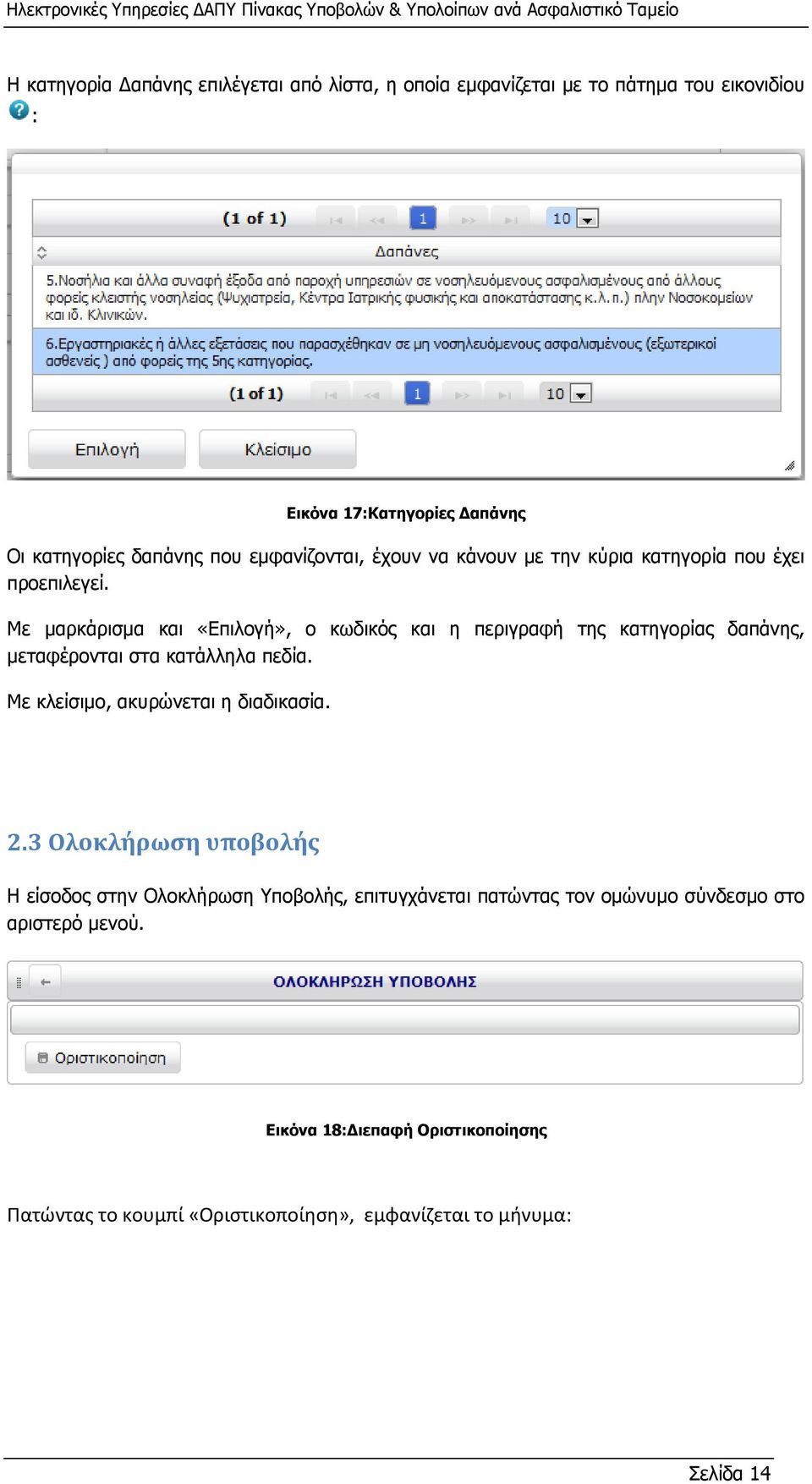 Ηλεκτρονικές Υπηρεσίες ΔΑΠΥ Πίνακας Υποβολών & Υπολοίπων ανά Ασφαλιστικό Ταμείο

Η κατηγορία Δαπάνης επιλέγεται από λίστα, η οποία εμφανίζεται με το πάτημα του εικονιδίου :

(1 of 1) 1 10

Δαπάνες

5.Νοσήλια και άλλα συναφή έξοδα από παροχή υπηρεσιών σε νοσηλευόμενους ασφαλισμένους από άλλους φορείς κλειστής νοσηλείας (Ψυχιατρεία, Κέντρα Ιατρικής φυσικής και αποκατάστασης κ.λ.π.) πλην Νοσοκομείων και ιδ. Κλινικών.

6.Εργαστηριακές ή άλλες εξετάσεις που παρασχέθηκαν σε μη νοσηλευόμενους ασφαλισμένους (εξωτερικοί ασθενείς ) από φορείς της 5ης κατηγορίας.

(1 of 1) 1 10

Επιλογή Κλείσιμο

Εικόνα 17:Κατηγορίες Δαπάνης

Οι κατηγορίες δαπάνης που εμφανίζονται, έχουν να κάνουν με την κύρια κατηγορία που έχει προεπιλεγεί.

Με μαρκάρισμα και «Επιλογή», ο κωδικός και η περιγραφή της κατηγορίας δαπάνης, μεταφέρονται στα κατάλληλα πεδία.

Με κλείσιμο, ακυρώνεται η διαδικασία.

2.3 Ολοκλήρωση υποβολής

Η είσοδος στην Ολοκλήρωση Υποβολής, επιτυγχάνεται πατώντας τον ομώνυμο σύνδεσμο στο αριστερό μενού.

ΟΛΟΚΛΗΡΩΣΗ ΥΠΟΒΟΛΗΣ

Οριστικοποίηση

Εικόνα 18:Διεπαφή Οριστικοποίησης

Πατώντας το κουμπί «Οριστικοποίηση», εμφανίζεται το μήνυμα:

Σελίδα 14